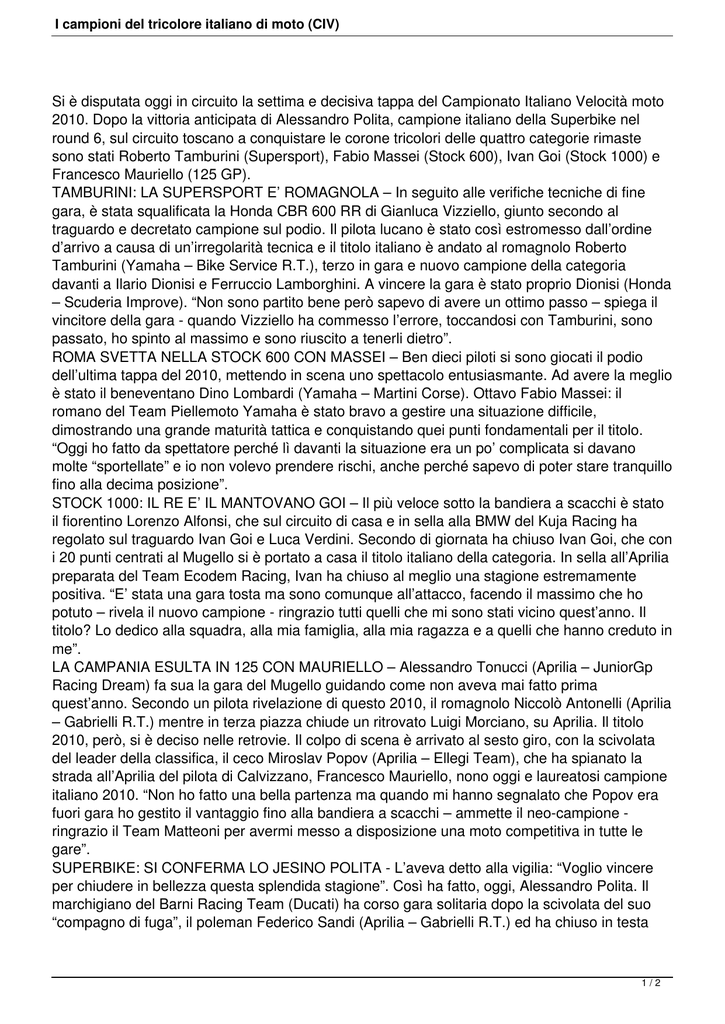 I campioni del tricolore italiano di moto (CIV)

Si è disputata oggi in circuito la settima e decisiva tappa del Campionato Italiano Velocità moto 2010. Dopo la vittoria anticipata di Alessandro Polita, campione italiano della Superbike nel round 6, sul circuito toscano a conquistare le corone tricolori delle quattro categorie rimaste sono stati Roberto Tamburini (Supersport), Fabio Massei (Stock 600), Ivan Goi (Stock 1000) e Francesco Mauriello (125 GP).
TAMBURINI: LA SUPERSPORT E' ROMAGNOLA – In seguito alle verifiche tecniche di fine gara, è stata squalificata la Honda CBR 600 RR di Gianluca Vizziello, giunto secondo al traguardo e decretato campione sul podio. Il pilota lucano è stato così estromesso dall'ordine d'arrivo a causa di un'irregolarità tecnica e il titolo italiano è andato al romagnolo Roberto Tamburini (Yamaha – Bike Service R.T.), terzo in gara e nuovo campione della categoria davanti a Ilario Dionisi e Ferruccio Lamborghini. A vincere la gara è stato proprio Dionisi (Honda – Scuderia Improve). "Non sono partito bene però sapevo di avere un ottimo passo – spiega il vincitore della gara - quando Vizziello ha commesso l'errore, toccandosi con Tamburini, sono passato, ho spinto al massimo e sono riuscito a tenerli dietro".
ROMA SVETTA NELLA STOCK 600 CON MASSEI – Ben dieci piloti si sono giocati il podio dell'ultima tappa del 2010, mettendo in scena uno spettacolo entusiasmante. Ad avere la meglio è stato il beneventano Dino Lombardi (Yamaha – Martini Corse). Ottavo Fabio Massei: il romano del Team Piellemoto Yamaha è stato bravo a gestire una situazione difficile, dimostrando una grande maturità tattica e conquistando quei punti fondamentali per il titolo. "Oggi ho fatto da spettatore perché lì davanti la situazione era un po' complicata si davano molte "sportellate" e io non volevo prendere rischi, anche perché sapevo di poter stare tranquillo fino alla decima posizione".
STOCK 1000: IL RE E' IL MANTOVANO GOI – Il più veloce sotto la bandiera a scacchi è stato il fiorentino Lorenzo Alfonsi, che sul circuito di casa e in sella alla BMW del Kuja Racing ha regolato sul traguardo Ivan Goi e Luca Verdini. Secondo di giornata ha chiuso Ivan Goi, che con i 20 punti centrati al Mugello si è portato a casa il titolo italiano della categoria. In sella all'Aprilia preparata del Team Ecodem Racing, Ivan ha chiuso al meglio una stagione estremamente positiva. "E' stata una gara tosta ma sono comunque all'attacco, facendo il massimo che ho potuto – rivela il nuovo campione - ringrazio tutti quelli che mi sono stati vicino quest'anno. Il titolo? Lo dedico alla squadra, alla mia famiglia, alla mia ragazza e a quelli che hanno creduto in me".
LA CAMPANIA ESULTA IN 125 CON MAURIELLO – Alessandro Tonucci (Aprilia – JuniorGp Racing Dream) fa sua la gara del Mugello guidando come non aveva mai fatto prima quest'anno. Secondo un pilota rivelazione di questo 2010, il romagnolo Niccolò Antonelli (Aprilia – Gabrielli R.T.) mentre in terza piazza chiude un ritrovato Luigi Morciano, su Aprilia. Il titolo 2010, però, si è deciso nelle retrovie. Il colpo di scena è arrivato al sesto giro, con la scivolata del leader della classifica, il ceco Miroslav Popov (Aprilia – Ellegi Team), che ha spianato la strada all'Aprilia del pilota di Calvizzano, Francesco Mauriello, nono oggi e laureatosi campione italiano 2010. "Non ho fatto una bella partenza ma quando mi hanno segnalato che Popov era fuori gara ho gestito il vantaggio fino alla bandiera a scacchi – ammette il neo-campione - ringrazio il Team Matteoni per avermi messo a disposizione una moto competitiva in tutte le gare".
SUPERBIKE: SI CONFERMA LO JESINO POLITA - L'aveva detto alla vigilia: "Voglio vincere per chiudere in bellezza questa splendida stagione". Così ha fatto, oggi, Alessandro Polita. Il marchigiano del Barni Racing Team (Ducati) ha corso gara solitaria dopo la scivolata del suo "compagno di fuga", il poleman Federico Sandi (Aprilia – Gabrielli R.T.) ed ha chiuso in testa

1 / 2